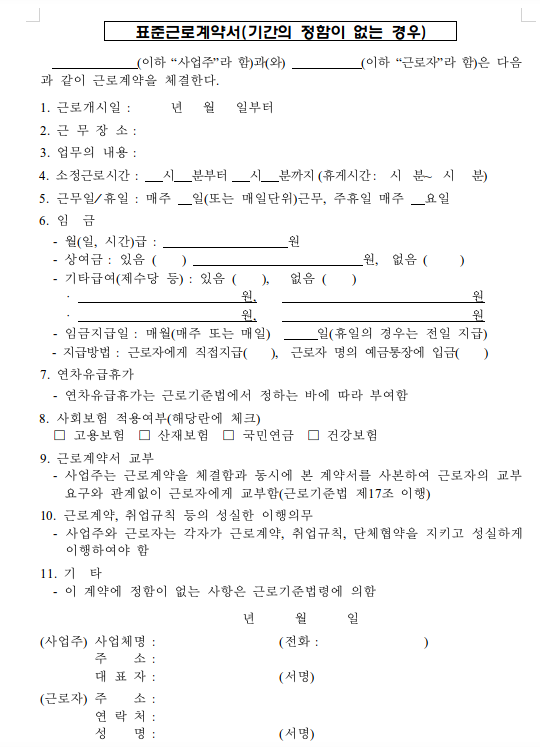 표준근로계약서(기간의 정함이 없는 경우)

____(이하 "사업주"라 함)과(와) ____(이하 "근로자"라 함)은 다음과 같이 근로계약을 체결한다.

1. 근로개시일 : 년 월 일부터

2. 근 무 장 소 :

3. 업무의 내용 :

4. 소정근로시간 : ____시____분부터 ____시____분까지 (휴게시간: 시 분~ 시 분)

5. 근무일/휴일 : 매주 ____일(또는 매일단위)근무, 주휴일 매주 ____요일

6. 임 금
- 월(일, 시간)급 : ____원
- 상여금 : 있음 ( ) ____원, 없음 ( )
- 기타급여(제수당 등) : 있음 ( ), 없음 ( )
· ____원, ____원
· ____원, ____원
- 임금지급일 : 매월(매주 또는 매일) ____일(휴일의 경우는 전일 지급)
- 지급방법 : 근로자에게 직접지급( ), 근로자 명의 예금통장에 입금( )

7. 연차유급휴가
- 연차유급휴가는 근로기준법에서 정하는 바에 따라 부여함

8. 사회보험 적용여부(해당란에 체크)
☐ 고용보험 ☐ 산재보험 ☐ 국민연금 ☐ 건강보험

9. 근로계약서 교부
- 사업주는 근로계약을 체결함과 동시에 본 계약서를 사본하여 근로자의 교부요구와 관계없이 근로자에게 교부함(근로기준법 제17조 이행)

10. 근로계약, 취업규칙 등의 성실한 이행의무
- 사업주와 근로자는 각자가 근로계약, 취업규칙, 단체협약을 지키고 성실하게 이행하여야 함

11. 기 타
- 이 계약에 정함이 없는 사항은 근로기준법령에 의함

년 월 일

(사업주) 사업체명 : (전화 : )
주 소 :
대 표 자 : (서명)

(근로자) 주 소 :
연 락 처 :
성 명 : (서명)